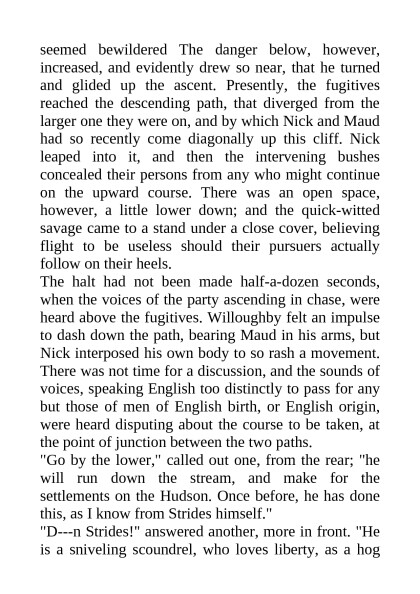 seemed bewildered The danger below, however, increased, and evidently drew so near, that he turned and glided up the ascent. Presently, the fugitives reached the descending path, that diverged from the larger one they were on, and by which Nick and Maud had so recently come diagonally up this cliff. Nick leaped into it, and then the intervening bushes concealed their persons from any who might continue on the upward course. There was an open space, however, a little lower down; and the quick-witted savage came to a stand under a close cover, believing flight to be useless should their pursuers actually follow on their heels.
The halt had not been made half-a-dozen seconds, when the voices of the party ascending in chase, were heard above the fugitives. Willoughby felt an impulse to dash down the path, bearing Maud in his arms, but Nick interposed his own body to so rash a movement. There was not time for a discussion, and the sounds of voices, speaking English too distinctly to pass for any but those of men of English birth, or English origin, were heard disputing about the course to be taken, at the point of junction between the two paths.
"Go by the lower," called out one, from the rear; "he will run down the stream, and make for the settlements on the Hudson. Once before, he has done this, as I know from Strides himself."
"D---n Strides!" answered another, more in front. "He is a sniveling scoundrel, who loves liberty, as a hog